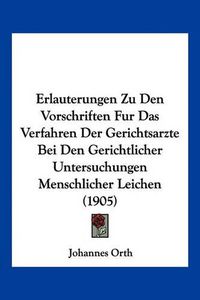 Erlauterungen Zu Den Vorschriften Fur Das Verfahren Der Gerichtsarzte Bei Den Gerichtlicher Untersuchungen Menschlicher Leichen (1905)

Johannes Orth